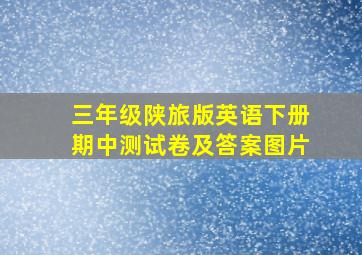 三年级陕旅版英语下册期中测试卷及答案图片